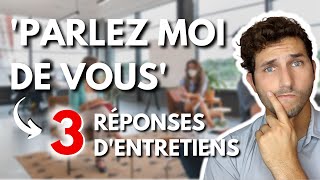 'PARLEZ MOI DE VOUS'

3 RÉPONSES D'ENTRETIENS